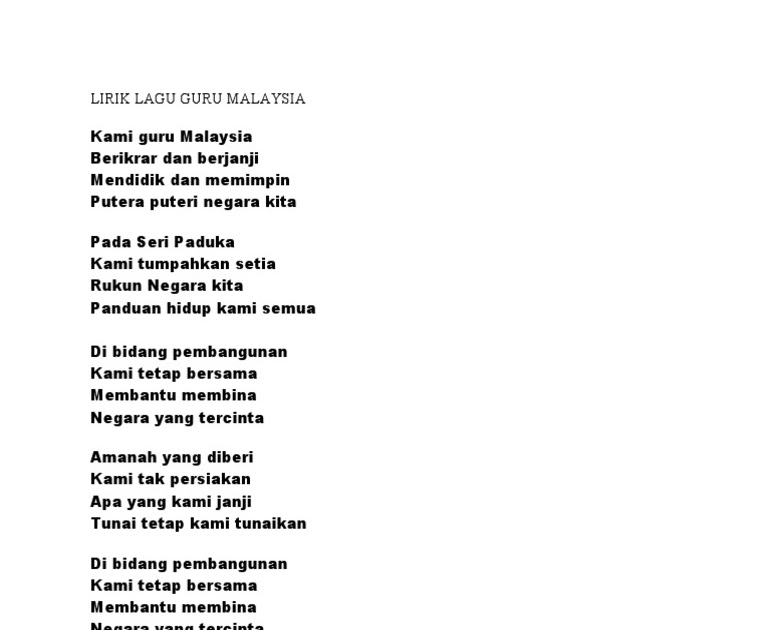 LIRIK LAGU GURU MALAYSIA

Kami guru Malaysia
Berikrar dan berjanji
Mendidik dan memimpin
Putera puteri negara kita

Pada Seri Paduka
Kami tumpahkan setia
Rukun Negara kita
Panduan hidup kami semua

Di bidang pembangunan
Kami tetap bersama
Membantu membina
Negara yang tercinta

Amanah yang diberi
Kami tak persiakan
Apa yang kami janji
Tunai tetap kami tunaikan

Di bidang pembangunan
Kami tetap bersama
Membantu membina
Negara yang tercinta